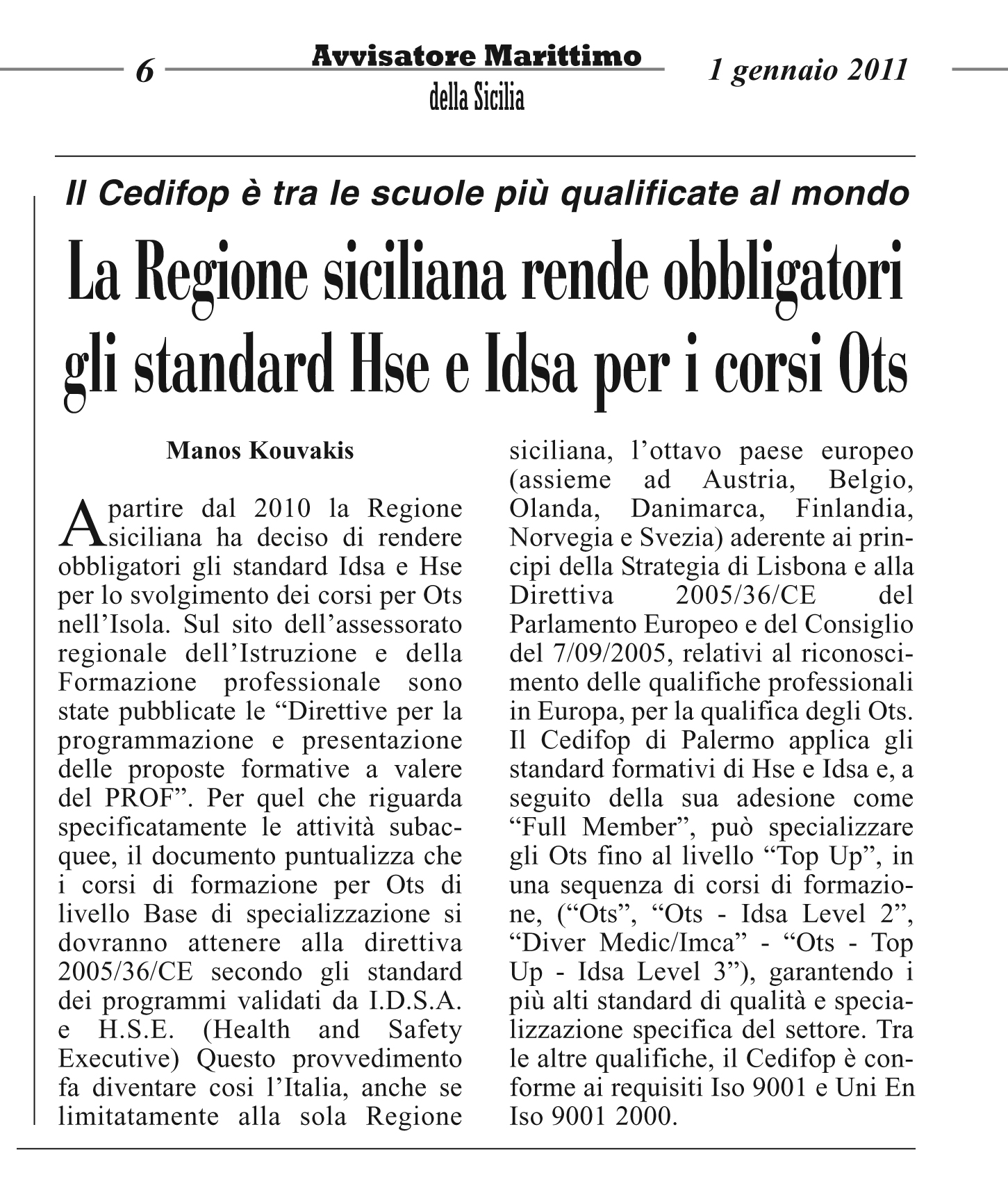 6

Avvisatore Marittimo
della Sicilia

1 gennaio 2011

Il Cedifop è tra le scuole più qualificate al mondo

La Regione siciliana rende obbligatori gli standard Hse e Idsa per i corsi Ots

Manos Kouvakis

A partire dal 2010 la Regione siciliana ha deciso di rendere obbligatori gli standard Idsa e Hse per lo svolgimento dei corsi per Ots nell'Isola. Sul sito dell'assessorato regionale dell'Istruzione e della Formazione professionale sono state pubblicate le "Direttive per la programmazione e presentazione delle proposte formative a valere del PROF". Per quel che riguarda specificatamente le attività subacquee, il documento puntualizza che i corsi di formazione per Ots di livello Base di specializzazione si dovranno attenere alla direttiva 2005/36/CE secondo gli standard dei programmi validati da I.D.S.A. e H.S.E. (Health and Safety Executive) Questo provvedimento fa diventare cosi l'Italia, anche se limitatamente alla sola Regione siciliana, l'ottavo paese europeo (assieme ad Austria, Belgio, Olanda, Danimarca, Finlandia, Norvegia e Svezia) aderente ai principi della Strategia di Lisbona e alla Direttiva 2005/36/CE del Parlamento Europeo e del Consiglio del 7/09/2005, relativi al riconoscimento delle qualifiche professionali in Europa, per la qualifica degli Ots. Il Cedifop di Palermo applica gli standard formativi di Hse e Idsa e, a seguito della sua adesione come "Full Member", può specializzare gli Ots fino al livello "Top Up", in una sequenza di corsi di formazione, ("Ots", "Ots - Idsa Level 2", "Diver Medic/Imca" - "Ots - Top Up - Idsa Level 3"), garantendo i più alti standard di qualità e specializzazione specifica del settore. Tra le altre qualifiche, il Cedifop è conforme ai requisiti Iso 9001 e Uni En Iso 9001 2000.